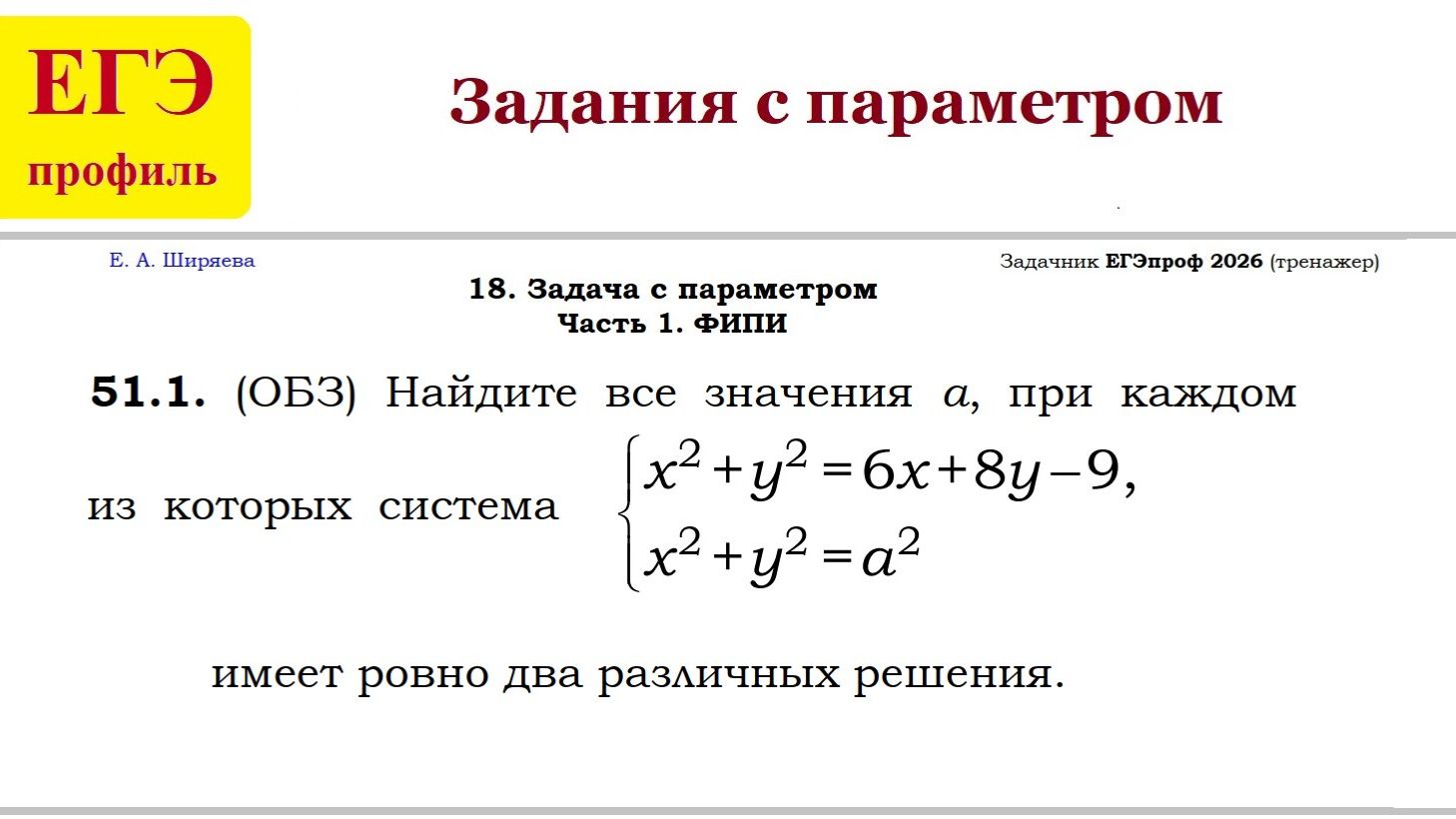 ЕГЭ
профиль

Задания с параметром

Е. А. Ширяева

Задачник ЕГЭпроф 2026 (тренажер)

18. Задача с параметром
Часть 1. ФИПИ

51.1. (ОБЗ) Найдите все значения $a$, при каждом из которых система $\begin{cases} x^2+y^2=6x+8y-9, \\ x^2+y^2=a^2 \end{cases}$

имеет ровно два различных решения.